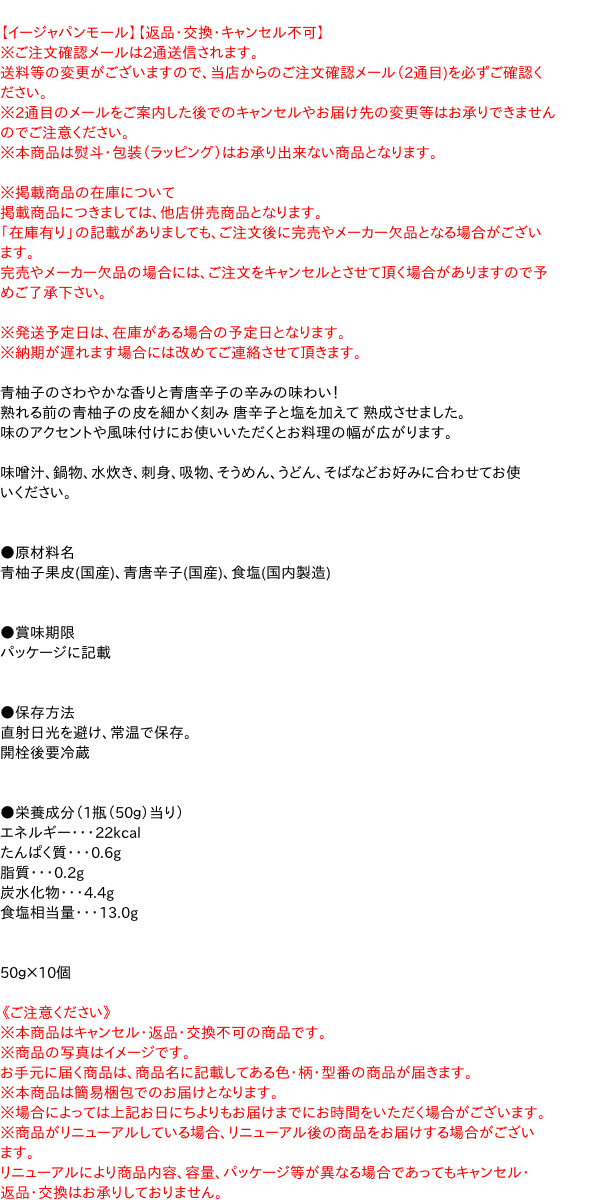 【イージャパンモール】【返品・交換・キャンセル不可】
※ご注文確認メールは2通送信されます。
送料等の変更がございますので、当店からのご注文確認メール（2通目）を必ずご確認ください。
※2通目のメールをご案内した後でのキャンセルやお届け先の変更等はお承りできませんのでご注意ください。
※本商品は熨斗・包装（ラッピング）はお承り出来ない商品となります。

※掲載商品の在庫について
掲載商品につきましては、他店併売商品となります。
「在庫有り」の記載がありましても、ご注文後に完売やメーカー欠品となる場合がございます。
完売やメーカー欠品の場合には、ご注文をキャンセルとさせて頂く場合がありますので予めご了承下さい。

※発送予定日は、在庫がある場合の予定日となります。
※納期が遅れます場合には改めてご連絡させて頂きます。

青柚子のさわやかな香りと青唐辛子の辛みの味わい！
熟れる前の青柚子の皮を細かく刻み 唐辛子と塩を加えて 熟成させました。
味のアクセントや風味付けにお使いいただくとお料理の幅が広がります。

味噌汁、鍋物、水炊き、刺身、吸物、そうめん、うどん、そばなどお好みに合わせてお使いください。

●原材料名
青柚子果皮(国産)、青唐辛子(国産)、食塩(国内製造)

●賞味期限
パッケージに記載

●保存方法
直射日光を避け、常温で保存。
開栓後要冷蔵

●栄養成分（1瓶（50g）当り）
エネルギー・・・22kcal
たんぱく質・・・0.6g
脂質・・・0.2g
炭水化物・・・4.4g
食塩相当量・・・13.0g

50g×10個

《ご注意ください》
※本商品はキャンセル・返品・交換不可の商品です。
※商品の写真はイメージです。
お手元に届く商品は、商品名に記載してある色・柄・型番の商品が届きます。
※本商品は簡易梱包でのお届けとなります。
※場合によっては上記お日にちよりもお届けまでにお時間をいただく場合がございます。
※商品がリニューアルしている場合、リニューアル後の商品をお届けする場合がございます。
リニューアルにより商品内容、容量、パッケージ等が異なる場合であってもキャンセル・返品・交換はお承りしておりません。